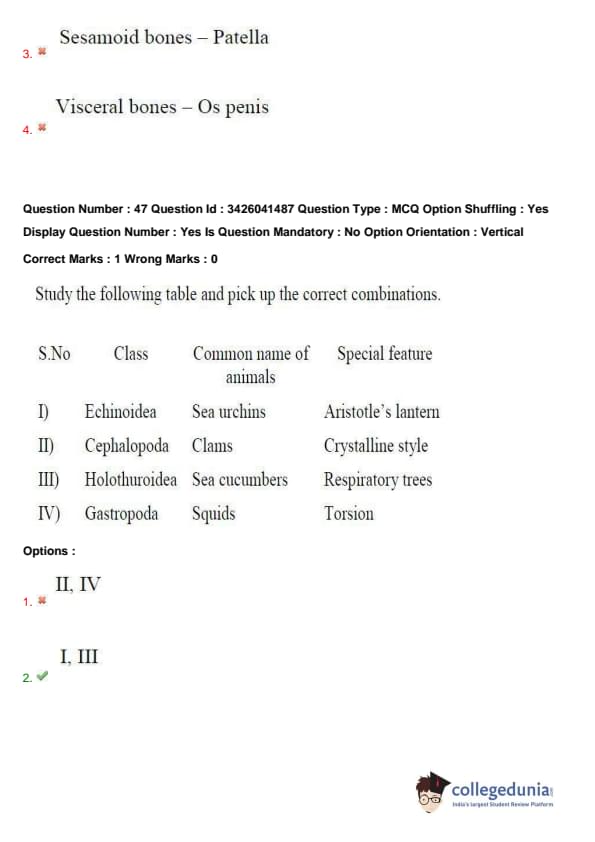 3. Sesamoid bones – Patella

4. Visceral bones – Os penis

Question Number : 47 Question Id : 3426041487 Question Type : MCQ Option Shuffling : Yes Display Question Number : Yes Is Question Mandatory : No Option Orientation : Vertical

Correct Marks : 1 Wrong Marks : 0

Study the following table and pick up the correct combinations.

| S.No | Class | Common name of animals | Special feature |
|---|---|---|---|
| I) | Echinoidea | Sea urchins | Aristotle's lantern |
| II) | Cephalopoda | Clams | Crystalline style |
| III) | Holothuroidea | Sea cucumbers | Respiratory trees |
| IV) | Gastropoda | Squids | Torsion |

Options :

1. II, IV

2. I, III

collegedunia
India's largest Student Review Platform